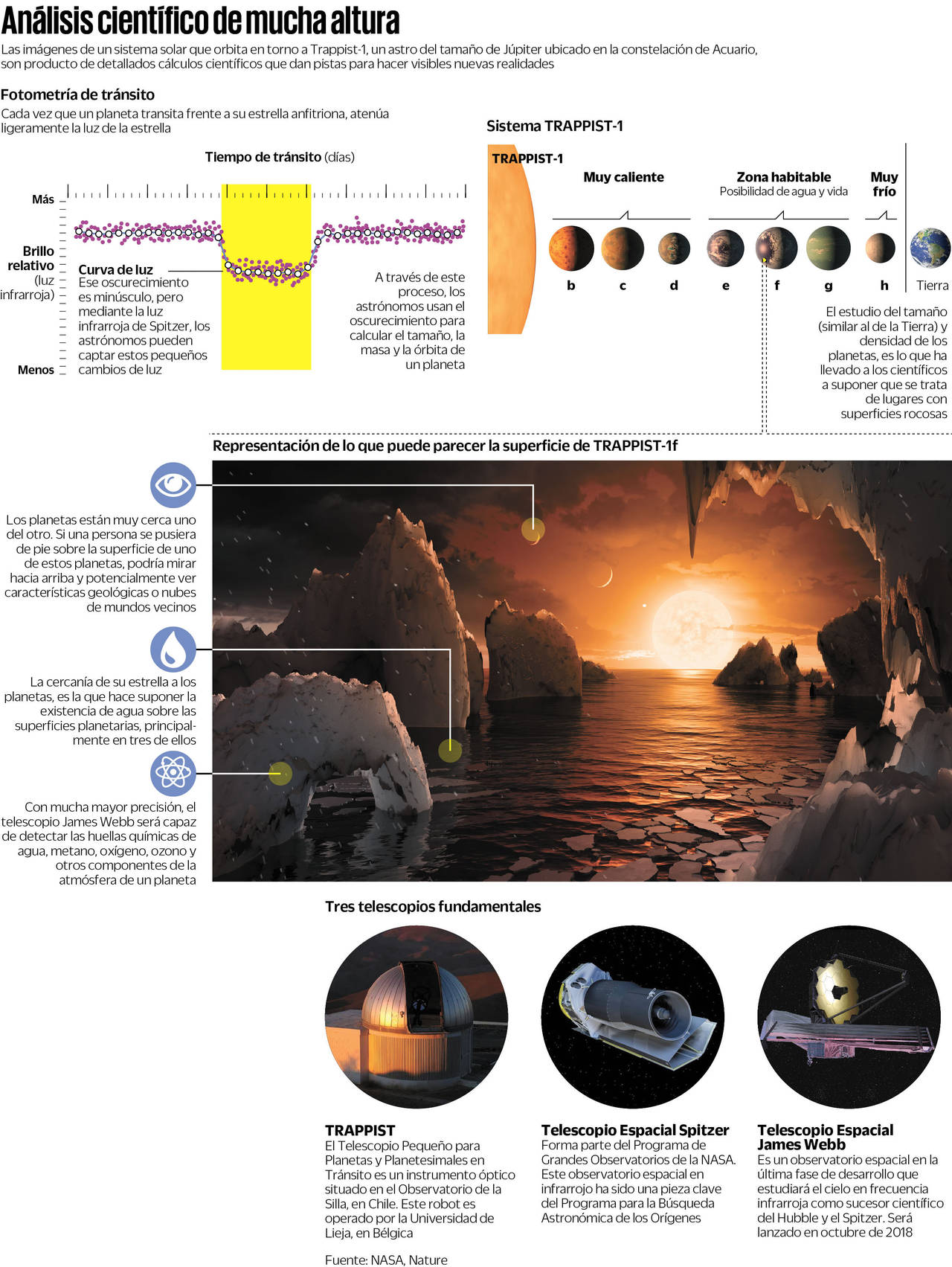 Análisis científico de mucha altura

Las imágenes de un sistema solar que orbita en torno a Trappist-1, un astro del tamaño de Júpiter ubicado en la constelación de Acuario, son producto de detallados cálculos científicos que dan pistas para hacer visibles nuevas realidades

Fotometría de tránsito

Cada vez que un planeta transita frente a su estrella anfitriona, atenúa ligeramente la luz de la estrella

Tiempo de tránsito (días)

Más

Brillo relativo (luz infrarroja)

Menos

Curva de luz
Ese oscurecimiento es minúsculo, pero mediante la luz infrarroja de Spitzer, los astrónomos pueden captar estos pequeños cambios de luz

A través de este proceso, los astrónomos usan el oscurecimiento para calcular el tamaño, la masa y la órbita de un planeta

Sistema TRAPPIST-1

TRAPPIST-1

Muy caliente

Zona habitable
Posibilidad de agua y vida

Muy frío

b c d e f g h Tierra

El estudio del tamaño (similar al de la Tierra) y densidad de los planetas, es lo que ha llevado a los científicos a suponer que se trata de lugares con superficies rocosas

Representación de lo que puede parecer la superficie de TRAPPIST-1f

Los planetas están muy cerca uno del otro. Si una persona se pusiera de pie sobre la superficie de uno de estos planetas, podría mirar hacia arriba y potencialmente ver características geológicas o nubes de mundos vecinos

La cercanía de su estrella a los planetas, es la que hace suponer la existencia de agua sobre las superficies planetarias, principalmente en tres de ellos

Con mucha mayor precisión, el telescopio James Webb será capaz de detectar las huellas químicas de agua, metano, oxígeno, ozono y otros componentes de la atmósfera de un planeta

Tres telescopios fundamentales

TRAPPIST
El Telescopio Pequeño para Planetas y Planetesimales en Tránsito es un instrumento óptico situado en el Observatorio de la Silla, en Chile. Este robot es operado por la Universidad de Lieja, en Bélgica

Telescopio Espacial Spitzer
Forma parte del Programa de Grandes Observatorios de la NASA. Este observatorio espacial en infrarrojo ha sido una pieza clave del Programa para la Búsqueda Astronómica de los Orígenes

Telescopio Espacial James Webb
Es un observatorio espacial en la última fase de desarrollo que estudiará el cielo en frecuencia infrarroja como sucesor científico del Hubble y el Spitzer. Será lanzado en octubre de 2018

Fuente: NASA, Nature